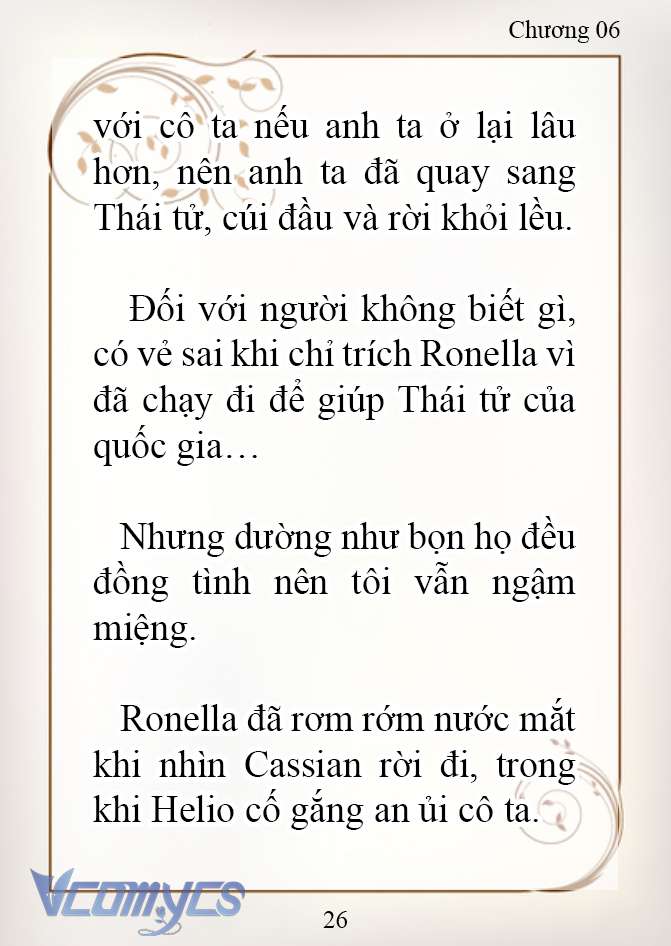 Chương 06

với cô ta nếu anh ta ở lại lâu hơn, nên anh ta đã quay sang Thái tử, cúi đầu và rời khỏi lều.

Đối với người không biết gì, có vẻ sai khi chỉ trích Ronella vì đã chạy đi để giúp Thái tử của quốc gia…

Nhưng dường như bọn họ đều đồng tình nên tôi vẫn ngậm miệng.

Ronella đã rơm rớm nước mắt khi nhìn Cassian rời đi, trong khi Helio cố gắng an ủi cô ta.

Vcomycs

26